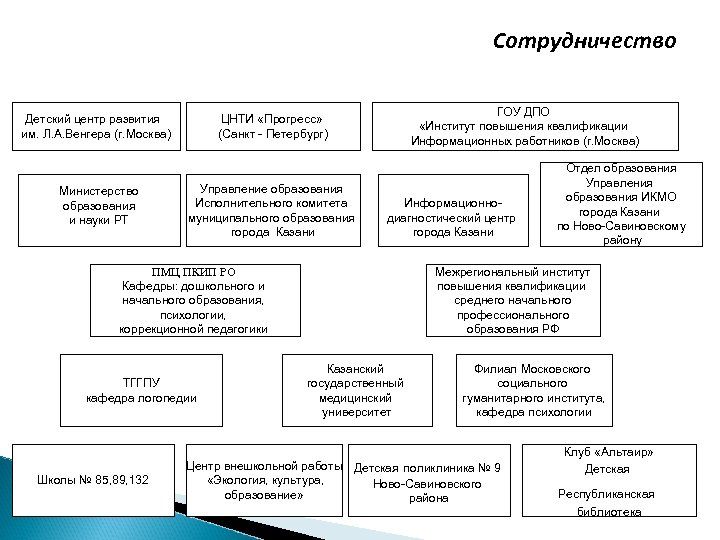 Сотрудничество

Детский центр развития им. Л.А.Венгера (г.Москва)

ЦНТИ «Прогресс» (Санкт - Петербург)

ГОУ ДПО «Институт повышения квалификации Информационных работников (г.Москва)

Министерство образования и науки РТ

Управление образования Исполнительного комитета муниципального образования города Казани

Информационно-диагностический центр города Казани

Отдел образования Управления образования ИКМО города Казани по Ново-Савиновскому району

ПМЦ ПКИП РО Кафедры: дошкольного и начального образования, психологии, коррекционной педагогики

Межрегиональный институт повышения квалификации среднего начального профессионального образования РФ

ТГГПУ кафедра логопедии

Казанский государственный медицинский университет

Филиал Московского социального гуманитарного института, кафедра психологии

Школы № 85,89,132

Центр внешкольной работы «Экология, культура, образование»

Детская поликлиника № 9 Ново-Савиновского района

Клуб «Альтаир» Детская Республиканская библиотека